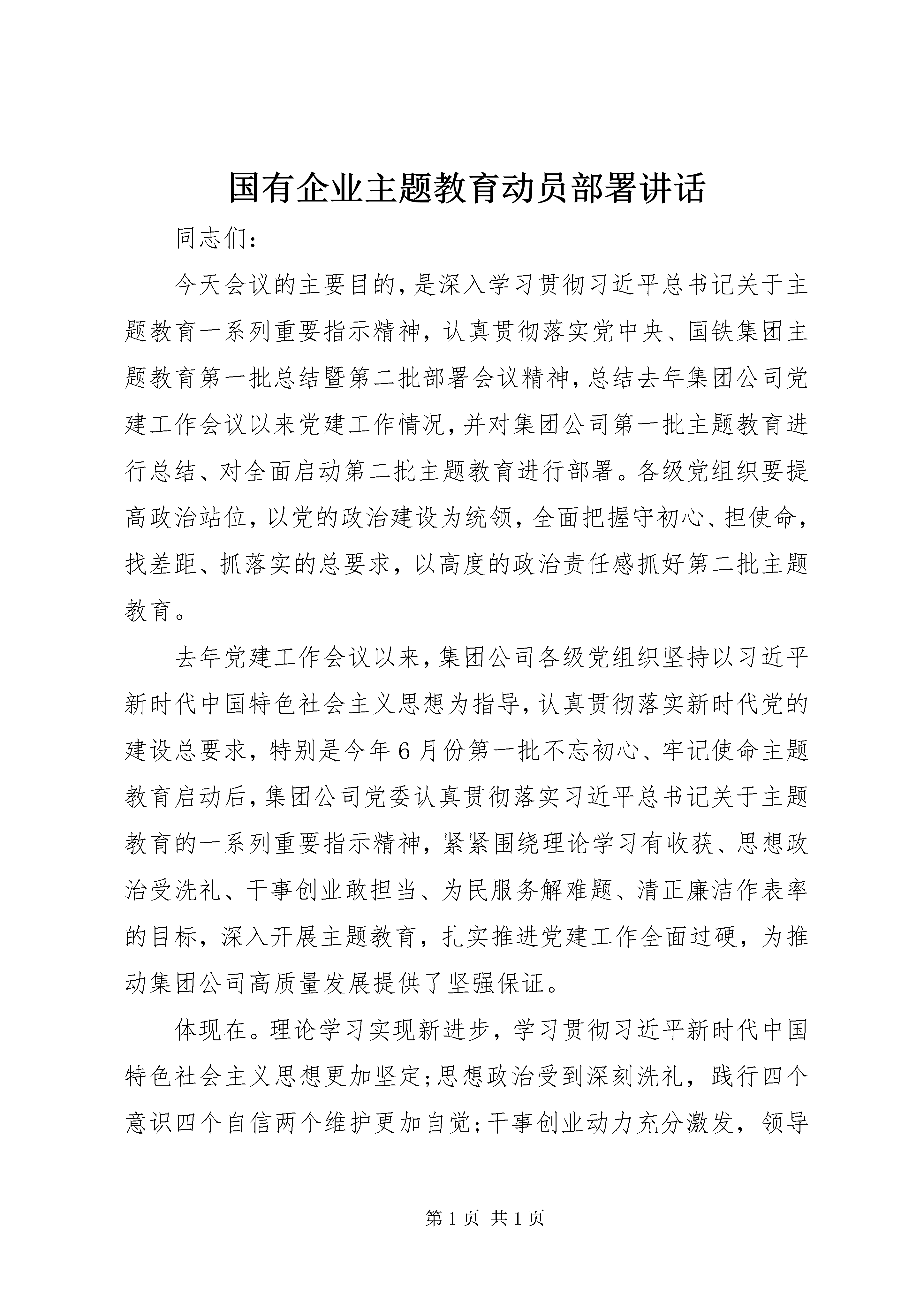 国有企业主题教育动员部署讲话

同志们：

今天会议的主要目的，是深入学习贯彻习近平总书记关于主题教育一系列重要指示精神，认真贯彻落实党中央、国铁集团主题教育第一批总结暨第二批部署会议精神，总结去年集团公司党建工作会议以来党建工作情况，并对集团公司第一批主题教育进行总结、对全面启动第二批主题教育进行部署。各级党组织要提高政治站位，以党的政治建设为统领，全面把握守初心、担使命，找差距、抓落实的总要求，以高度的政治责任感抓好第二批主题教育。

去年党建工作会议以来，集团公司各级党组织坚持以习近平新时代中国特色社会主义思想为指导，认真贯彻落实新时代党的建设总要求，特别是今年6月份第一批不忘初心、牢记使命主题教育启动后，集团公司党委认真贯彻落实习近平总书记关于主题教育的一系列重要指示精神，紧紧围绕理论学习有收获、思想政治受洗礼、干事创业敢担当、为民服务解难题、清正廉洁作表率的目标，深入开展主题教育，扎实推进党建工作全面过硬，为推动集团公司高质量发展提供了坚强保证。

体现在。理论学习实现新进步，学习贯彻习近平新时代中国特色社会主义思想更加坚定；思想政治受到深刻洗礼，践行四个意识四个自信两个维护更加自觉；干事创业动力充分激发，领导

第1页 共1页